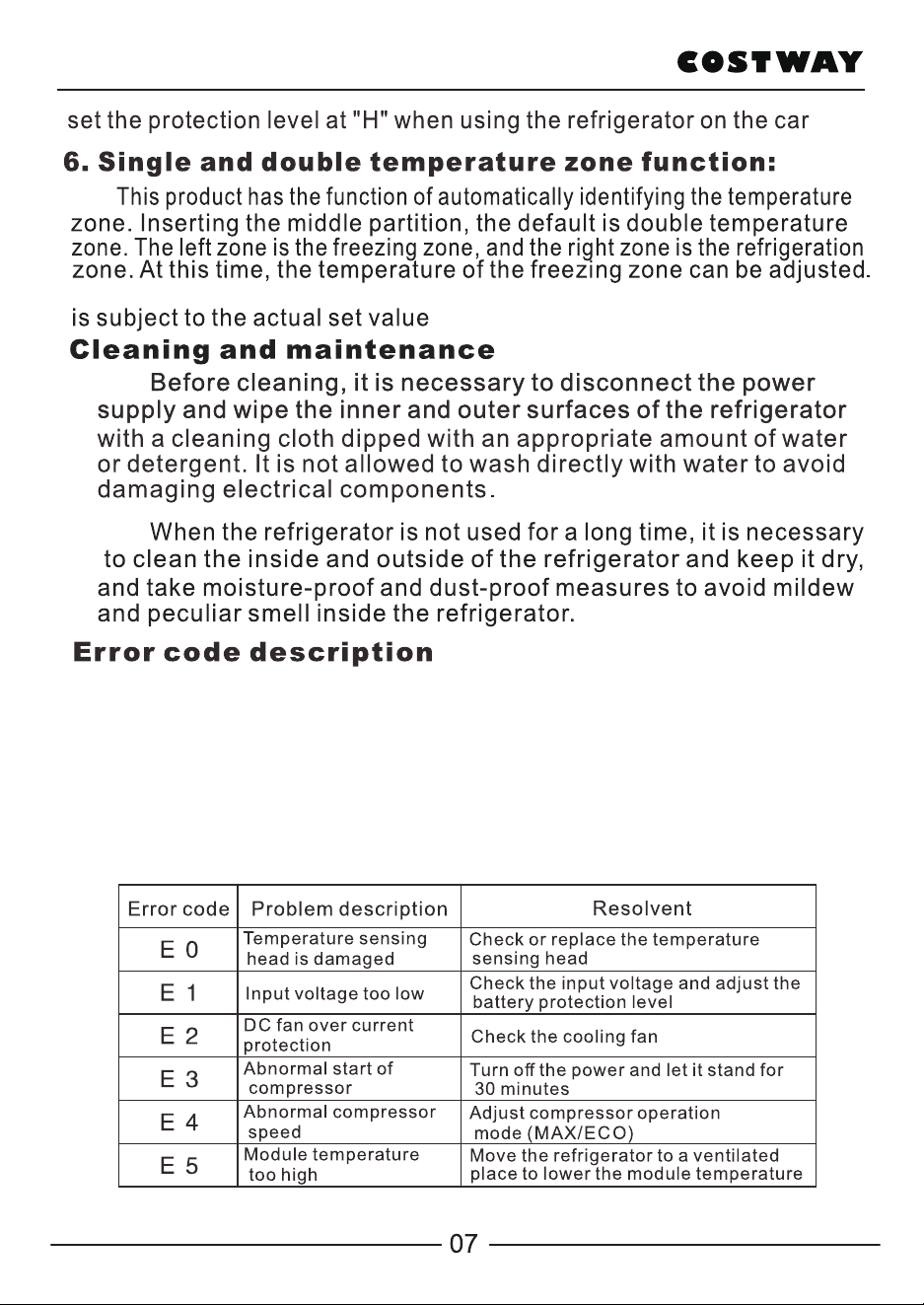 COSTWAY

set the protection level at "H" when using the refrigerator on the car

6. Single and double temperature zone function:

This product has the function of automatically identifying the temperature zone. Inserting the middle partition, the default is double temperature zone. The left zone is the freezing zone, and the right zone is the refrigeration zone. At this time, the temperature of the freezing zone can be adjusted.

is subject to the actual set value

Cleaning and maintenance

Before cleaning, it is necessary to disconnect the power supply and wipe the inner and outer surfaces of the refrigerator with a cleaning cloth dipped with an appropriate amount of water or detergent. It is not allowed to wash directly with water to avoid damaging electrical components.

When the refrigerator is not used for a long time, it is necessary to clean the inside and outside of the refrigerator and keep it dry, and take moisture-proof and dust-proof measures to avoid mildew and peculiar smell inside the refrigerator.

Error code description

| Error code | Problem description | Resolvent |
|---|---|---|
| E 0 | Temperature sensing head is damaged | Check or replace the temperature sensing head |
| E 1 | Input voltage too low | Check the input voltage and adjust the battery protection level |
| E 2 | DC fan over current protection | Check the cooling fan |
| E 3 | Abnormal start of compressor | Turn off the power and let it stand for 30 minutes |
| E 4 | Abnormal compressor speed | Adjust compressor operation mode (MAX/ECO) |
| E 5 | Module temperature too high | Move the refrigerator to a ventilated place to lower the module temperature |

07